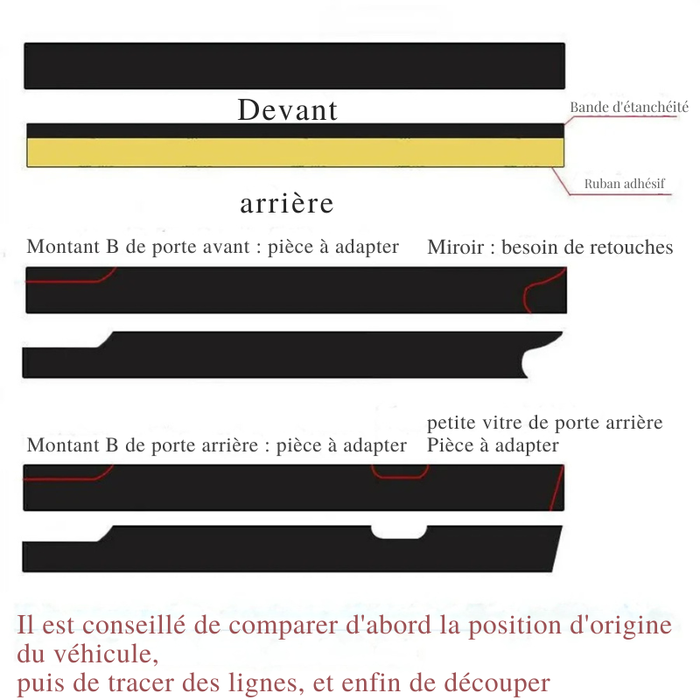 Devant

Bande d'étanchéité

Ruban adhésif

arrière

Montant B de porte avant : pièce à adapter

Miroir : besoin de retouches

Montant B de porte arrière : pièce à adapter

petite vitre de porte arrière
Pièce à adapter

Il est conseillé de comparer d'abord la position d'origine du véhicule,
puis de tracer des lignes, et enfin de découper